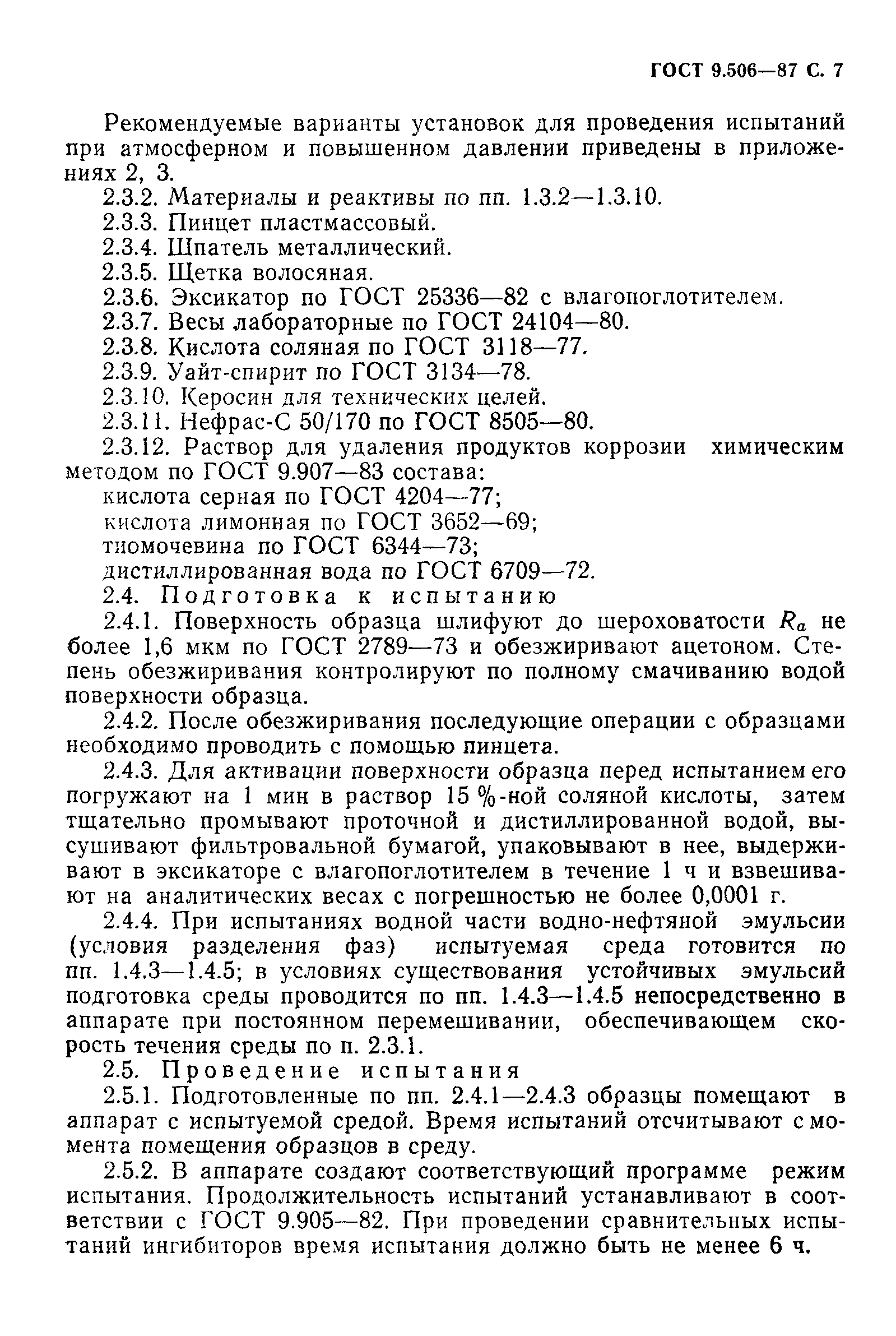 ГОСТ 9.506—87 С. 7

Рекомендуемые варианты установок для проведения испытаний при атмосферном и повышенном давлении приведены в приложениях 2, 3.

2.3.2. Материалы и реактивы по пп. 1.3.2—1.3.10.

2.3.3. Пинцет пластмассовый.

2.3.4. Шпатель металлический.

2.3.5. Щетка волосяная.

2.3.6. Эксикатор по ГОСТ 25336—82 с влагопоглотителем.

2.3.7. Весы лабораторные по ГОСТ 24104—80.

2.3.8. Кислота соляная по ГОСТ 3118—77.

2.3.9. Уайт-спирит по ГОСТ 3134—78.

2.3.10. Керосин для технических целей.

2.3.11. Нефрас-С 50/170 по ГОСТ 8505—80.

2.3.12. Раствор для удаления продуктов коррозии химическим методом по ГОСТ 9.907—83 состава:

кислота серная по ГОСТ 4204—77;

кислота лимонная по ГОСТ 3652—69;

тиомочевина по ГОСТ 6344—73;

дистиллированная вода по ГОСТ 6709—72.

2.4. Подготовка к испытанию

2.4.1. Поверхность образца шлифуют до шероховатости $R_a$ не более 1,6 мкм по ГОСТ 2789—73 и обезжиривают ацетоном. Степень обезжиривания контролируют по полному смачиванию водой поверхности образца.

2.4.2. После обезжиривания последующие операции с образцами необходимо проводить с помощью пинцета.

2.4.3. Для активации поверхности образца перед испытанием его погружают на 1 мин в раствор 15 %-ной соляной кислоты, затем тщательно промывают проточной и дистиллированной водой, высушивают фильтровальной бумагой, упаковывают в нее, выдерживают в эксикаторе с влагопоглотителем в течение 1 ч и взвешивают на аналитических весах с погрешностью не более 0,0001 г.

2.4.4. При испытаниях водной части водно-нефтяной эмульсии (условия разделения фаз) испытуемая среда готовится по пп. 1.4.3—1.4.5; в условиях существования устойчивых эмульсий подготовка среды проводится по пп. 1.4.3—1.4.5 непосредственно в аппарате при постоянном перемешивании, обеспечивающем скорость течения среды по п. 2.3.1.

2.5. Проведение испытания

2.5.1. Подготовленные по пп. 2.4.1—2.4.3 образцы помещают в аппарат с испытуемой средой. Время испытаний отсчитывают с момента помещения образцов в среду.

2.5.2. В аппарате создают соответствующий программе режим испытания. Продолжительность испытаний устанавливают в соответствии с ГОСТ 9.905—82. При проведении сравнительных испытаний ингибиторов время испытания должно быть не менее 6 ч.